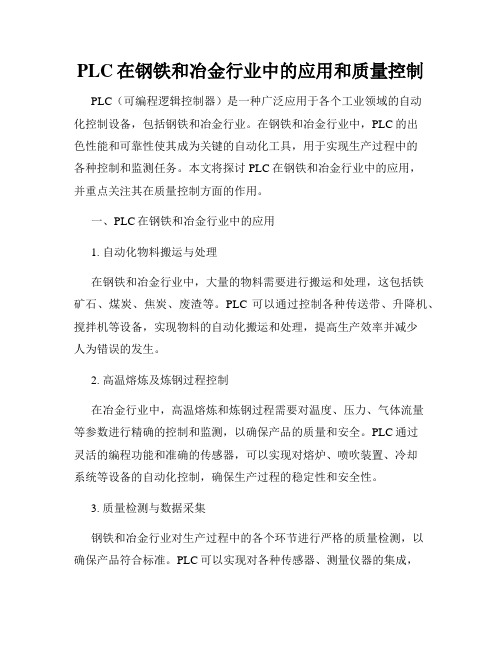 PLC 在钢铁和冶金行业中的应用和质量控制

PLC（可编程逻辑控制器）是一种广泛应用于各个工业领域的自动化控制设备，包括钢铁和冶金行业。在钢铁和冶金行业中，PLC 的出色性能和可靠性使其成为关键的自动化工具，用于实现生产过程中的各种控制和监测任务。本文将探讨 PLC 在钢铁和冶金行业中的应用，并重点关注其在质量控制方面的作用。

一、PLC 在钢铁和冶金行业中的应用

1. 自动化物料搬运与处理

在钢铁和冶金行业中，大量的物料需要进行搬运和处理，这包括铁矿石、煤炭、焦炭、废渣等。PLC 可以通过控制各种传送带、升降机、搅拌机等设备，实现物料的自动化搬运和处理，提高生产效率并减少人为错误的发生。

2. 高温熔炼及炼钢过程控制

在冶金行业中，高温熔炼和炼钢过程需要对温度、压力、气体流量等参数进行精确的控制和监测，以确保产品的质量和安全。PLC 通过灵活的编程功能和准确的传感器，可以实现对熔炉、喷吹装置、冷却系统等设备的自动化控制，确保生产过程的稳定性和安全性。

3. 质量检测与数据采集

钢铁和冶金行业对生产过程中的各个环节进行严格的质量检测，以确保产品符合标准。PLC 可以实现对各种传感器、测量仪器的集成，